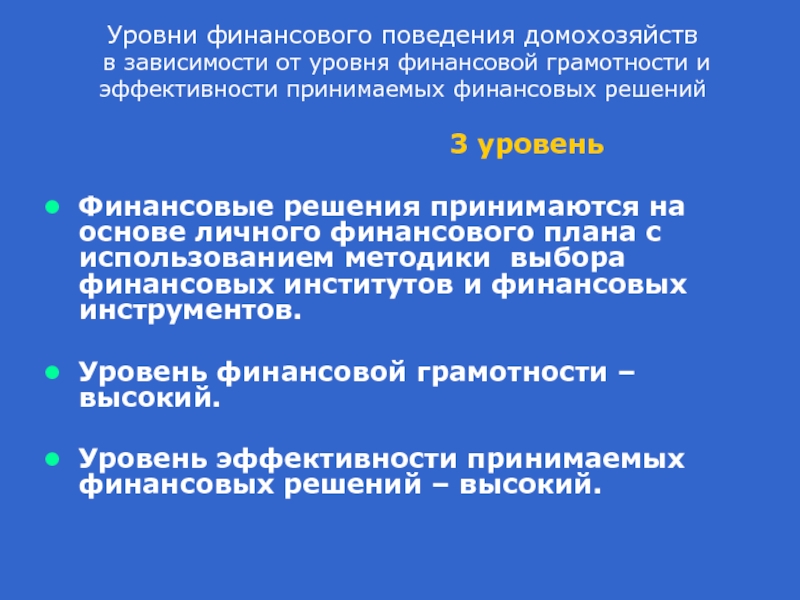 Уровни финансового поведения домохозяйств
в зависимости от уровня финансовой грамотности и
эффективности принимаемых финансовых решений

3 уровень

• Финансовые решения принимаются на основе личного финансового плана с использованием методики выбора финансовых институтов и финансовых инструментов.

• Уровень финансовой грамотности – высокий.

• Уровень эффективности принимаемых финансовых решений – высокий.